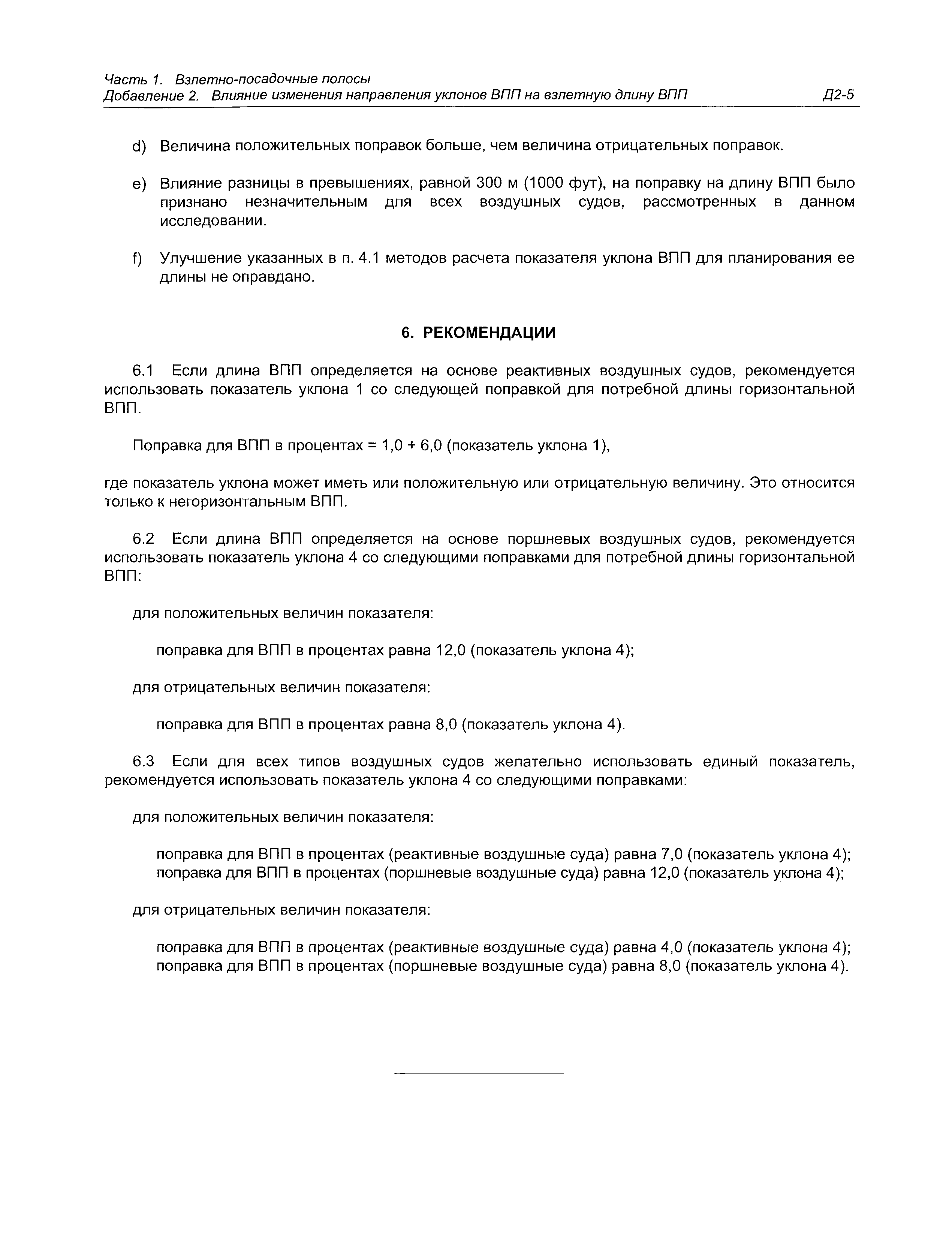 Часть 1. Взлетно-посадочные полосы
Добавление 2. Влияние изменения направления уклонов ВПП на взлетную длину ВПП Д2-5

d) Величина положительных поправок больше, чем величина отрицательных поправок.

e) Влияние разницы в превышениях, равной 300 м (1000 фут), на поправку на длину ВПП было признано незначительным для всех воздушных судов, рассмотренных в данном исследовании.

f) Улучшение указанных в п. 4.1 методов расчета показателя уклона ВПП для планирования ее длины не оправдано.

6. РЕКОМЕНДАЦИИ

6.1 Если длина ВПП определяется на основе реактивных воздушных судов, рекомендуется использовать показатель уклона 1 со следующей поправкой для потребной длины горизонтальной ВПП.

Поправка для ВПП в процентах = 1,0 + 6,0 (показатель уклона 1),

где показатель уклона может иметь или положительную или отрицательную величину. Это относится только к негоризонтальным ВПП.

6.2 Если длина ВПП определяется на основе поршневых воздушных судов, рекомендуется использовать показатель уклона 4 со следующими поправками для потребной длины горизонтальной ВПП:

для положительных величин показателя:

поправка для ВПП в процентах равна 12,0 (показатель уклона 4);

для отрицательных величин показателя:

поправка для ВПП в процентах равна 8,0 (показатель уклона 4).

6.3 Если для всех типов воздушных судов желательно использовать единый показатель, рекомендуется использовать показатель уклона 4 со следующими поправками:

для положительных величин показателя:

поправка для ВПП в процентах (реактивные воздушные суда) равна 7,0 (показатель уклона 4);
поправка для ВПП в процентах (поршневые воздушные суда) равна 12,0 (показатель уклона 4);

для отрицательных величин показателя:

поправка для ВПП в процентах (реактивные воздушные суда) равна 4,0 (показатель уклона 4);
поправка для ВПП в процентах (поршневые воздушные суда) равна 8,0 (показатель уклона 4).